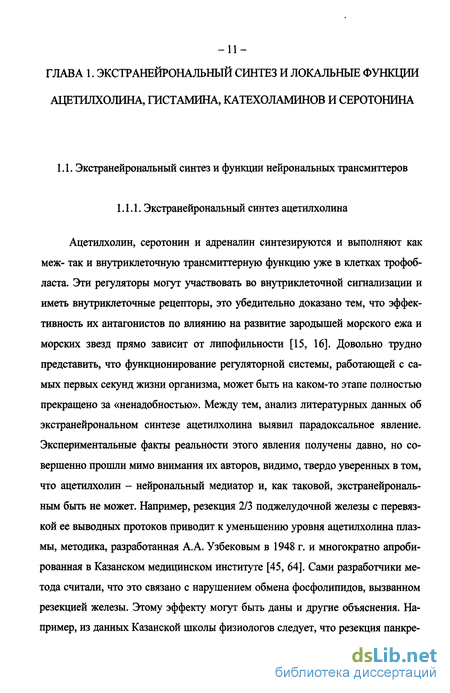 – 11 –

ГЛАВА 1. ЭКСТРАНЕЙРОНАЛЬНЫЙ СИНТЕЗ И ЛОКАЛЬНЫЕ ФУНКЦИИ АЦЕТИЛХОЛИНА, ГИСТАМИНА, КАТЕХОЛАМИНОВ И СЕРОТОНИНА

1.1. Экстранейрональный синтез и функции нейрональных трансмиттеров

1.1.1. Экстранейрональный синтез ацетилхолина

Ацетилхолин, серотонин и адреналин синтезируются и выполняют как меж- так и внутриклеточную трансмиттерную функцию уже в клетках трофобласта. Эти регуляторы могут участвовать во внутриклеточной сигнализации и иметь внутриклеточные рецепторы, это убедительно доказано тем, что эффективность их антагонистов по влиянию на развитие зародышей морского ежа и морских звезд прямо зависит от липофильности [15, 16]. Довольно трудно представить, что функционирование регуляторной системы, работающей с самых первых секунд жизни организма, может быть на каком-то этапе полностью прекращено за «ненадобностью». Между тем, анализ литературных данных об экстранейрональном синтезе ацетилхолина выявил парадоксальное явление. Экспериментальные факты реальности этого явления получены давно, но совершенно прошли мимо внимания их авторов, видимо, твердо уверенных в том, что ацетилхолин – нейрональный медиатор и, как таковой, экстранейрональным быть не может. Например, резекция 2/3 поджелудочной железы с перевязкой ее выводных протоков приводит к уменьшению уровня ацетилхолина плазмы, методика, разработанная А.А. Узбековым в 1948 г. и многократно апробированная в Казанском медицинском институте [45, 64]. Сами разработчики метода считали, что это связано с нарушением обмена фосфолипидов, вызванном резекцией железы. Этому эффекту могут быть даны и другие объяснения. Например, из данных Казанской школы физиологов следует, что резекция панкре-

dsLib.net
библиотека диссертаций